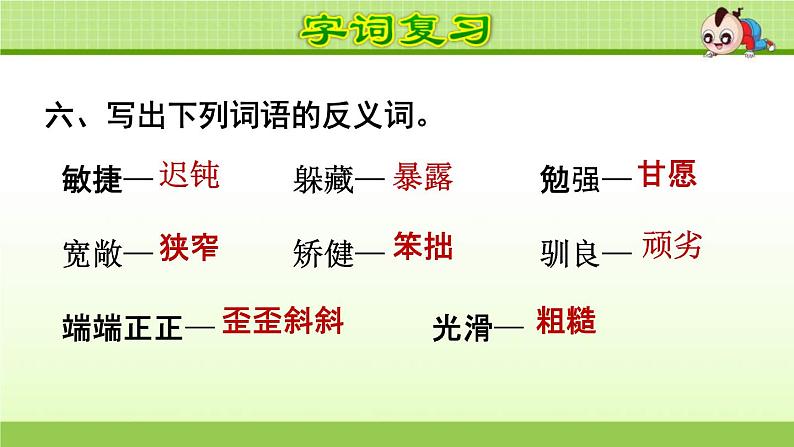 字词复习

六、写出下列词语的反义词。

敏捷— 迟钝　　躲藏— 暴露　　勉强— 甘愿

宽敞— 狭窄　　矫健— 笨拙　　驯良— 顽劣

端端正正— 歪歪斜斜　　光滑— 粗糙